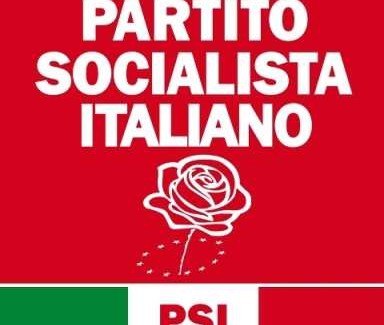 PARTITO
SOCIALISTA
ITALIANO

PSI